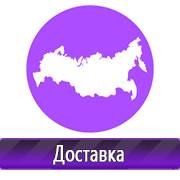 Доставка